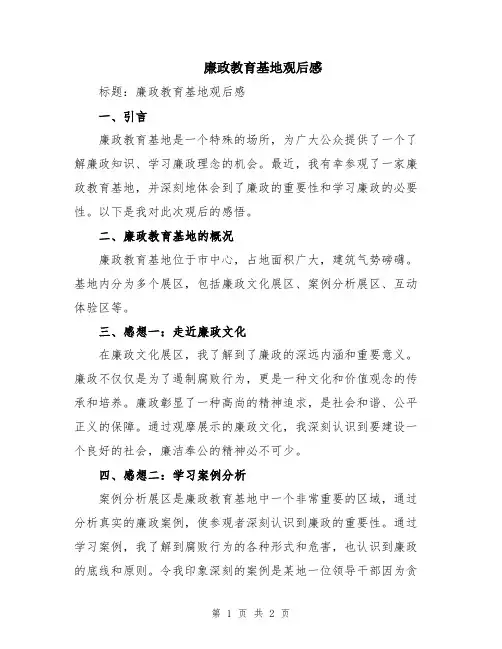 廉政教育基地观后感

标题：廉政教育基地观后感

一、引言

廉政教育基地是一个特殊的场所，为广大公众提供了一个了解廉政知识、学习廉政理念的机会。最近，我有幸参观了一家廉政教育基地，并深刻地体会到了廉政的重要性和学习廉政的必要性。以下是我对此次观后的感悟。

二、廉政教育基地的概况

廉政教育基地位于市中心，占地面积广大，建筑气势磅礴。基地内分为多个展区，包括廉政文化展区、案例分析展区、互动体验区等。

三、感想一：走近廉政文化

在廉政文化展区，我了解到了廉政的深远内涵和重要意义。廉政不仅仅是为了遏制腐败行为，更是一种文化和价值观念的传承和培养。廉政彰显了一种高尚的精神追求，是社会和谐、公平正义的保障。通过观摩展示的廉政文化，我深刻认识到要建设一个良好的社会，廉洁奉公的精神必不可少。

四、感想二：学习案例分析

案例分析展区是廉政教育基地中一个非常重要的区域，通过分析真实的廉政案例，使参观者深刻认识到廉政的重要性。通过学习案例，我了解到腐败行为的各种形式和危害，也认识到廉政的底线和原则。令我印象深刻的案例是某地一位领导干部因为贪

第 1 页 共 2 页